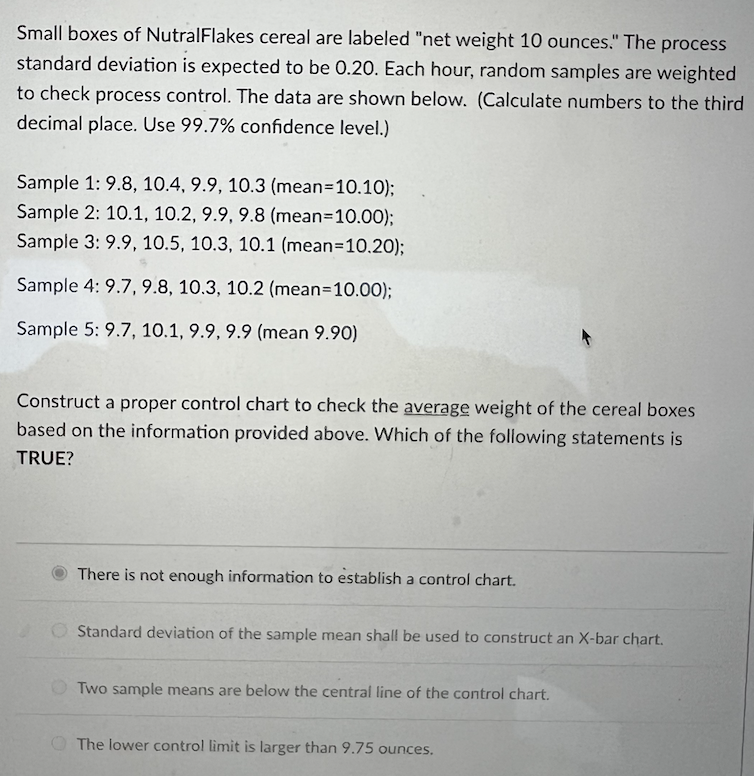 Small boxes of NutralFlakes cereal are labeled "net weight 10 ounces." The process standard deviation is expected to be 0.20. Each hour, random samples are weighted to check process control. The data are shown below. (Calculate numbers to the third decimal place. Use 99.7% confidence level.)

Sample 1: 9.8, 10.4, 9.9, 10.3 (mean=10.10);
Sample 2: 10.1, 10.2, 9.9, 9.8 (mean=10.00);
Sample 3: 9.9, 10.5, 10.3, 10.1 (mean=10.20);

Sample 4: 9.7, 9.8, 10.3, 10.2 (mean=10.00);

Sample 5: 9.7, 10.1, 9.9, 9.9 (mean 9.90)

Construct a proper control chart to check the average weight of the cereal boxes based on the information provided above. Which of the following statements is TRUE?

There is not enough information to establish a control chart.

Standard deviation of the sample mean shall be used to construct an X-bar chart.

Two sample means are below the central line of the control chart.

The lower control limit is larger than 9.75 ounces.